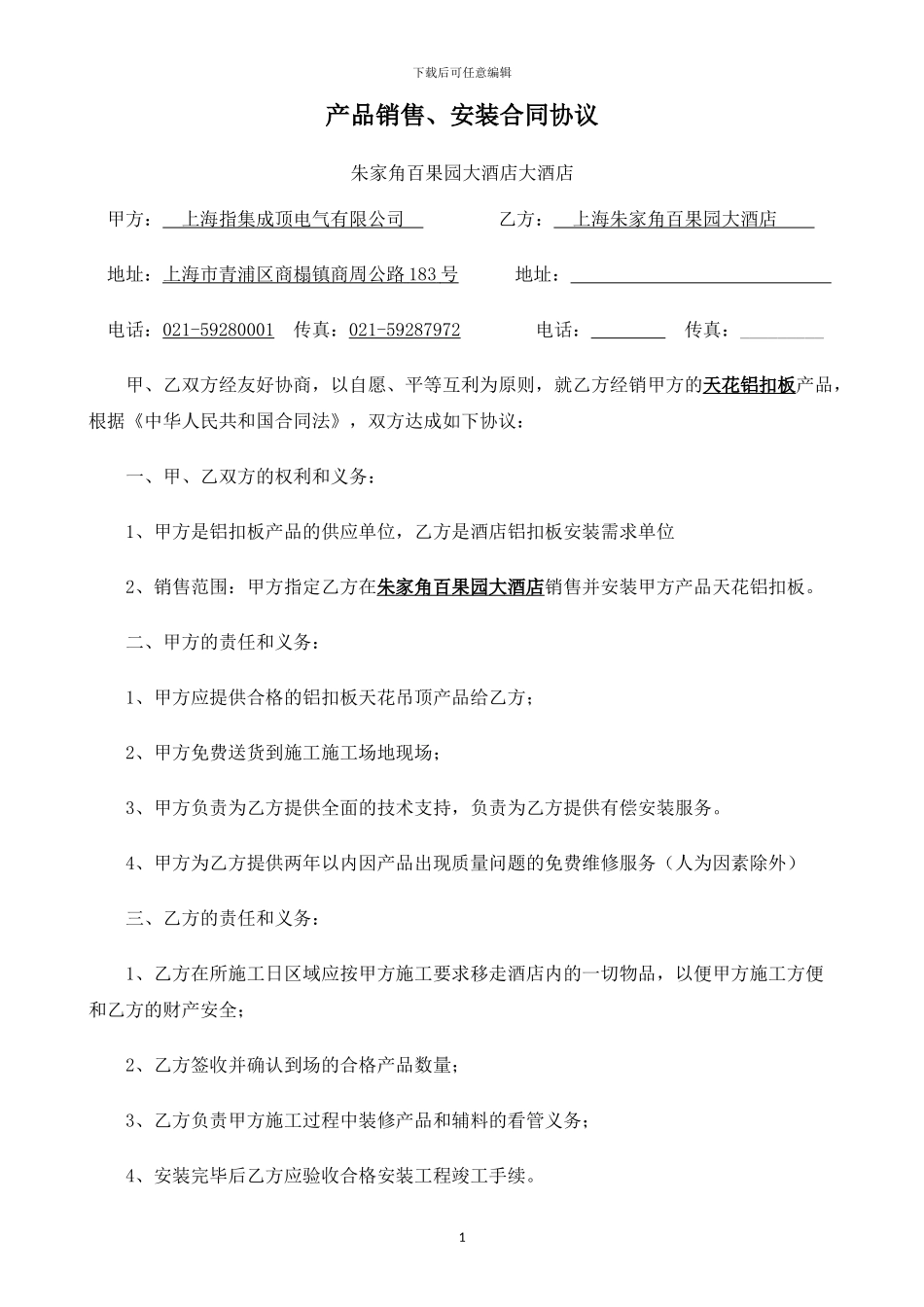 下载后可任意编辑

产品销售、安装合同协议

朱家角百果园大酒店大酒店

甲方：上海指集成顶电气有限公司　　乙方：上海朱家角百果园大酒店

地址：上海市青浦区商榻镇商周公路183号　　地址：

电话：021-59280001　传真：021-59287972　　电话：　传真：

甲、乙双方经友好协商，以自愿、平等互利为原则，就乙方经销甲方的天花铝扣板产品，根据《中华人民共和国合同法》，双方达成如下协议：

一、甲、乙双方的权利和义务：

1、甲方是铝扣板产品的供应单位，乙方是酒店铝扣板安装需求单位

2、销售范围：甲方指定乙方在朱家角百果园大酒店销售并安装甲方产品天花铝扣板。

二、甲方的责任和义务：

1、甲方应提供合格的铝扣板天花吊顶产品给乙方；

2、甲方免费送货到施工施工场地现场；

3、甲方负责为乙方提供全面的技术支持，负责为乙方提供有偿安装服务。

4、甲方为乙方提供两年以内因产品出现质量问题的免费维修服务（人为因素除外）

三、乙方的责任和义务：

1、乙方在所施工日区域应按甲方施工要求移走酒店内的一切物品，以便甲方施工方便和乙方的财产安全；

2、乙方签收并确认到场的合格产品数量；

3、乙方负责甲方施工过程中装修产品和辅料的看管义务；

4、安装完毕后乙方应验收合格安装工程竣工手续。

1